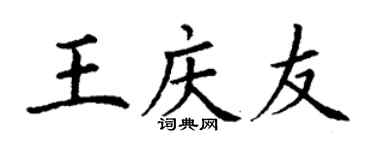 王庆友

词典网